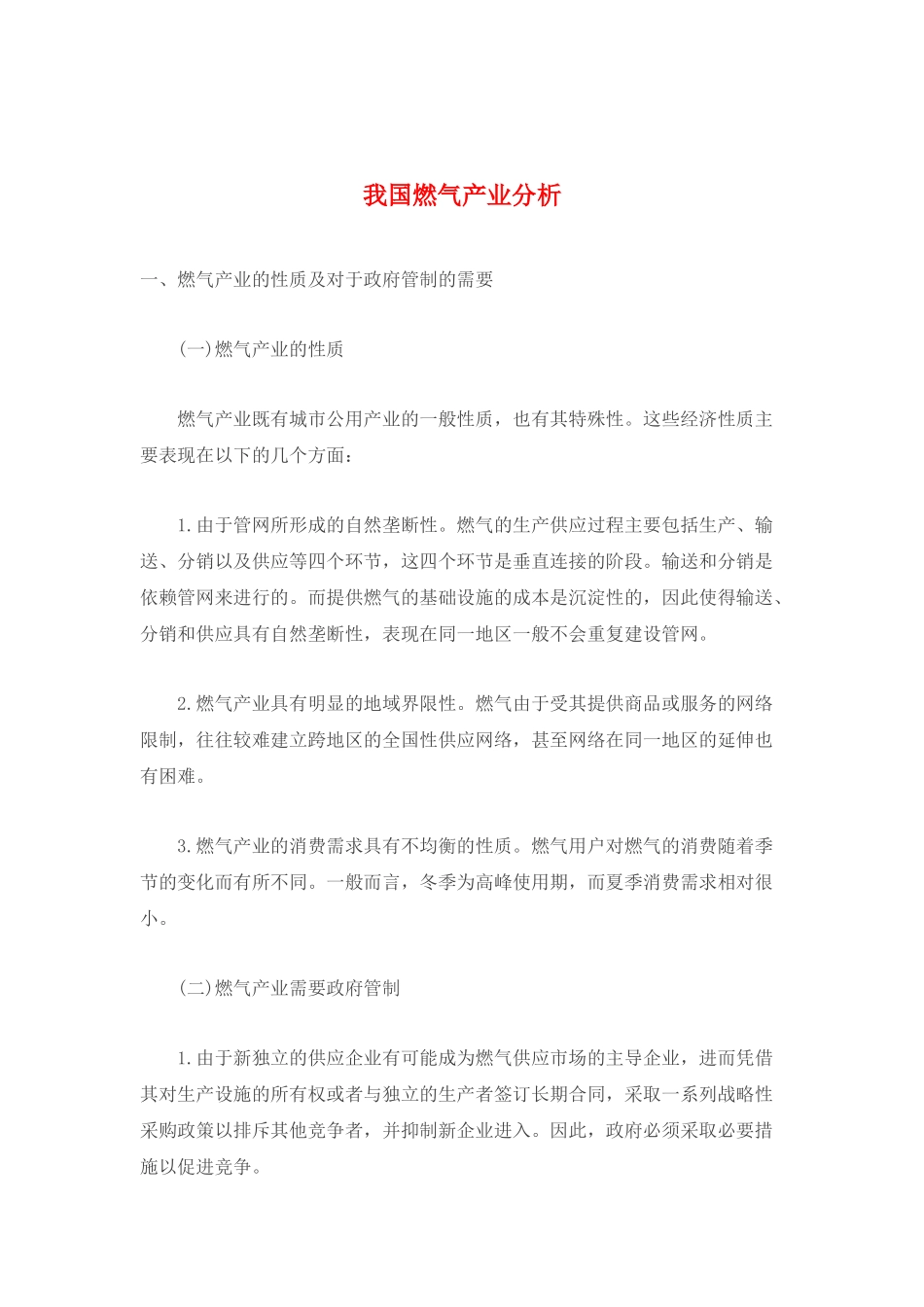 我国燃气产业分析

一、燃气产业的性质及对于政府管制的需要

(一)燃气产业的性质

燃气产业既有城市公用产业的一般性质，也有其特殊性。这些经济性质主要表现在以下的几个方面：

1.由于管网所形成的自然垄断性。燃气的生产供应过程主要包括生产、输送、分销以及供应等四个环节，这四个环节是垂直连接的阶段。输送和分销是依赖管网来进行的。而提供燃气的基础设施的成本是沉淀性的，因此使得输送、分销和供应具有自然垄断性，表现在同一地区一般不会重复建设管网。

2.燃气产业具有明显的地域界限性。燃气由于受其提供商品或服务的网络限制，往往较难建立跨地区的全国性供应网络，甚至网络在同一地区的延伸也有困难。

3.燃气产业的消费需求具有不均衡的性质。燃气用户对燃气的消费随着季节的变化而有所不同。一般而言，冬季为高峰使用期，而夏季消费需求相对很小。

(二)燃气产业需要政府管制

1.由于新独立的供应企业有可能成为燃气供应市场的主导企业，进而凭借其对生产设施的所有权或者与独立的生产者签订长期合同，采取一系列战略性采购政策以排斥其他竞争者，并抑制新企业进入。因此，政府必须采取必要措施以促进竞争。